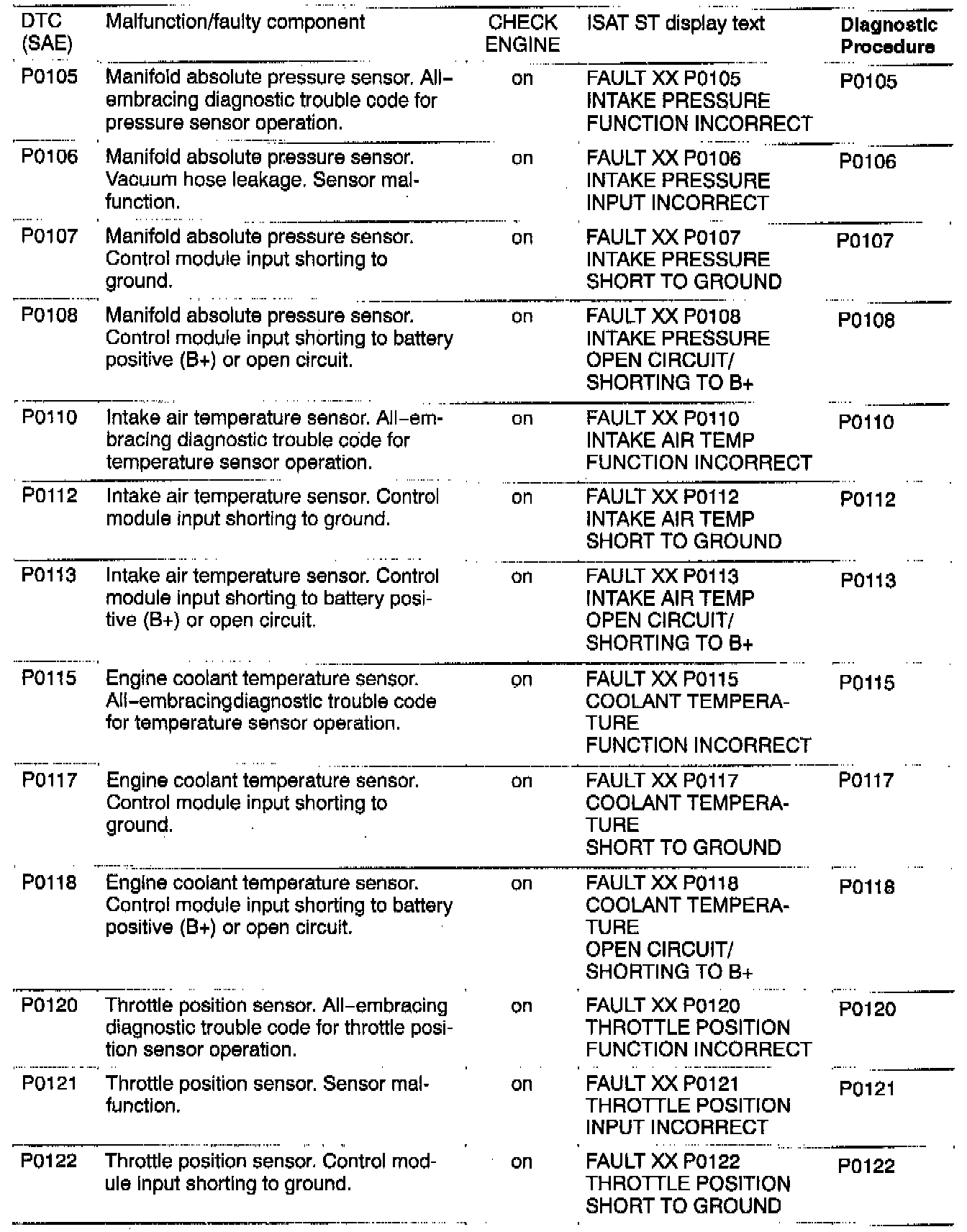 | DTC (SAE) | Malfunction/faulty component | CHECK ENGINE | ISAT ST display text | Diagnostic Procedure |
|---|---|---|---|---|
| P0105 | Manifold absolute pressure sensor. All-embracing diagnostic trouble code for pressure sensor operation. | on | FAULT XX P0105 INTAKE PRESSURE FUNCTION INCORRECT | P0105 |
| P0106 | Manifold absolute pressure sensor. Vacuum hose leakage. Sensor malfunction. | on | FAULT XX P0106 INTAKE PRESSURE INPUT INCORRECT | P0106 |
| P0107 | Manifold absolute pressure sensor. Control module input shorting to ground. | on | FAULT XX P0107 INTAKE PRESSURE SHORT TO GROUND | P0107 |
| P0108 | Manifold absolute pressure sensor. Control module input shorting to battery positive (B+) or open circuit. | on | FAULT XX P0108 INTAKE PRESSURE OPEN CIRCUIT/ SHORTING TO B+ | P0108 |
| P0110 | Intake air temperature sensor. All-embracing diagnostic trouble code for temperature sensor operation. | on | FAULT XX P0110 INTAKE AIR TEMP FUNCTION INCORRECT | P0110 |
| P0112 | Intake air temperature sensor. Control module input shorting to ground. | on | FAULT XX P0112 INTAKE AIR TEMP SHORT TO GROUND | P0112 |
| P0113 | Intake air temperature sensor. Control module input shorting to battery positive (B+) or open circuit. | on | FAULT XX P0113 INTAKE AIR TEMP OPEN CIRCUIT/ SHORTING TO B+ | P0113 |
| P0115 | Engine coolant temperature sensor. All-embracingdiagnostic trouble code for temperature sensor operation. | on | FAULT XX P0115 COOLANT TEMPERATURE FUNCTION INCORRECT | P0115 |
| P0117 | Engine coolant temperature sensor. Control module input shorting to ground. | on | FAULT XX P0117 COOLANT TEMPERATURE SHORT TO GROUND | P0117 |
| P0118 | Engine coolant temperature sensor. Control module input shorting to battery positive (B+) or open circuit. | on | FAULT XX P0118 COOLANT TEMPERATURE OPEN CIRCUIT/ SHORTING TO B+ | P0118 |
| P0120 | Throttle position sensor. All-embracing diagnostic trouble code for throttle position sensor operation. | on | FAULT XX P0120 THROTTLE POSITION FUNCTION INCORRECT | P0120 |
| P0121 | Throttle position sensor. Sensor malfunction. | on | FAULT XX P0121 THROTTLE POSITION INPUT INCORRECT | P0121 |
| P0122 | Throttle position sensor. Control module input shorting to ground. | on | FAULT XX P0122 THROTTLE POSITION SHORT TO GROUND | P0122 |